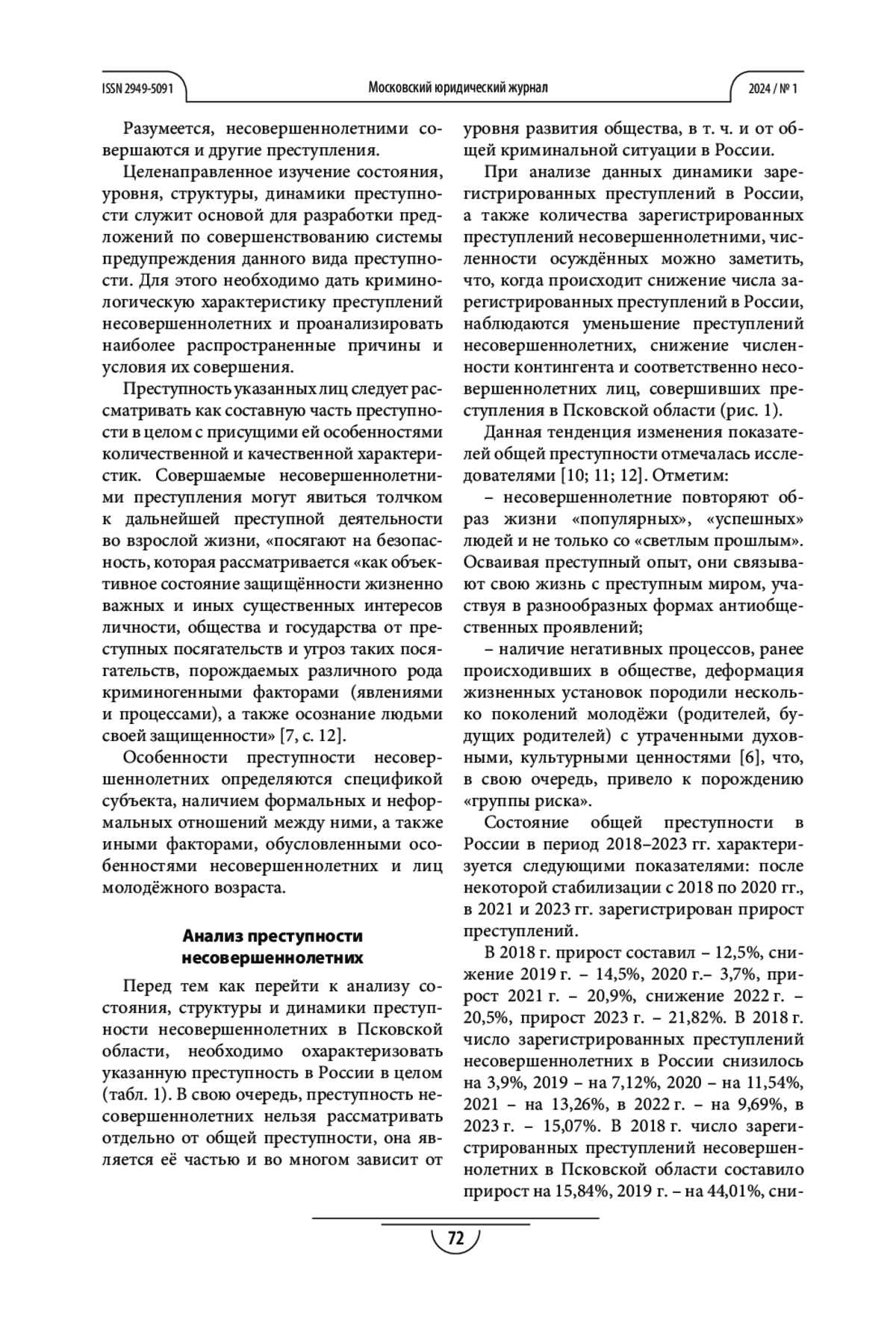 ISSN 2949-5091

Московский юридический журнал

2024 / № 1

Разумеется, несовершеннолетними совершаются и другие преступления.

Целенаправленное изучение состояния, уровня, структуры, динамики преступности служит основой для разработки предложений по совершенствованию системы предупреждения данного вида преступности. Для этого необходимо дать криминологическую характеристику преступлений несовершеннолетних и проанализировать наиболее распространенные причины и условия их совершения.

Преступность указанных лиц следует рассматривать как составную часть преступности в целом с присущими ей особенностями количественной и качественной характеристик. Совершаемые несовершеннолетними преступления могут явиться толчком к дальнейшей преступной деятельности во взрослой жизни, «посягают на безопасность, которая рассматривается «как объективное состояние защищённости жизненно важных и иных существенных интересов личности, общества и государства от преступных посягательств и угроз таких посягательств, порождаемых различного рода криминогенными факторами (явлениями и процессами), а также осознание людьми своей защищенности» [7, с. 12].

Особенности преступности несовершеннолетних определяются спецификой субъекта, наличием формальных и неформальных отношений между ними, а также иными факторами, обусловленными особенностями несовершеннолетних и лиц молодёжного возраста.

Анализ преступности несовершеннолетних

Перед тем как перейти к анализу состояния, структуры и динамики преступности несовершеннолетних в Псковской области, необходимо охарактеризовать указанную преступность в России в целом (табл. 1). В свою очередь, преступность несовершеннолетних нельзя рассматривать отдельно от общей преступности, она является её частью и во многом зависит от уровня развития общества, в т. ч. и от общей криминальной ситуации в России.

При анализе данных динамики зарегистрированных преступлений в России, а также количества зарегистрированных преступлений несовершеннолетними, численности осуждённых можно заметить, что, когда происходит снижение числа зарегистрированных преступлений в России, наблюдаются уменьшение преступлений несовершеннолетних, снижение численности контингента и соответственно несовершеннолетних лиц, совершивших преступления в Псковской области (рис. 1).

Данная тенденция изменения показателей общей преступности отмечалась исследователями [10; 11; 12]. Отметим:

– несовершеннолетние повторяют образ жизни «популярных», «успешных» людей и не только со «светлым прошлым». Осваивая преступный опыт, они связывают свою жизнь с преступным миром, участвуя в разнообразных формах антиобщественных проявлений;

– наличие негативных процессов, ранее происходивших в обществе, деформация жизненных установок породили несколько поколений молодёжи (родителей, будущих родителей) с утраченными духовными, культурными ценностями [6], что, в свою очередь, привело к порождению «группы риска».

Состояние общей преступности в России в период 2018–2023 гг. характеризуется следующими показателями: после некоторой стабилизации с 2018 по 2020 гг., в 2021 и 2023 гг. зарегистрирован прирост преступлений.

В 2018 г. прирост составил – 12,5%, снижение 2019 г. – 14,5%, 2020 г.– 3,7%, прирост 2021 г. – 20,9%, снижение 2022 г. – 20,5%, прирост 2023 г. – 21,82%. В 2018 г. число зарегистрированных преступлений несовершеннолетних в России снизилось на 3,9%, 2019 – на 7,12%, 2020 – на 11,54%, 2021 – на 13,26%, в 2022 г. – на 9,69%, в 2023 г. – 15,07%. В 2018 г. число зарегистрированных преступлений несовершеннолетних в Псковской области составило прирост на 15,84%, 2019 г. – на 44,01%, сни-

72